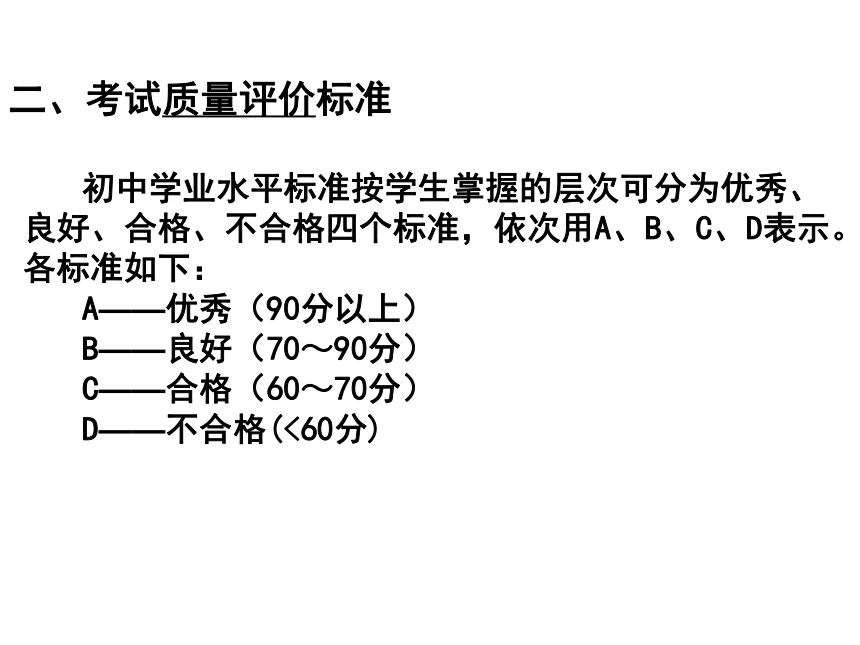 二、考试质量评价标准

初中学业水平标准按学生掌握的层次可分为优秀、良好、合格、不合格四个标准，依次用A、B、C、D表示。各标准如下：

A——优秀（90分以上）
B——良好（70～90分）
C——合格（60～70分）
D——不合格(<60分)